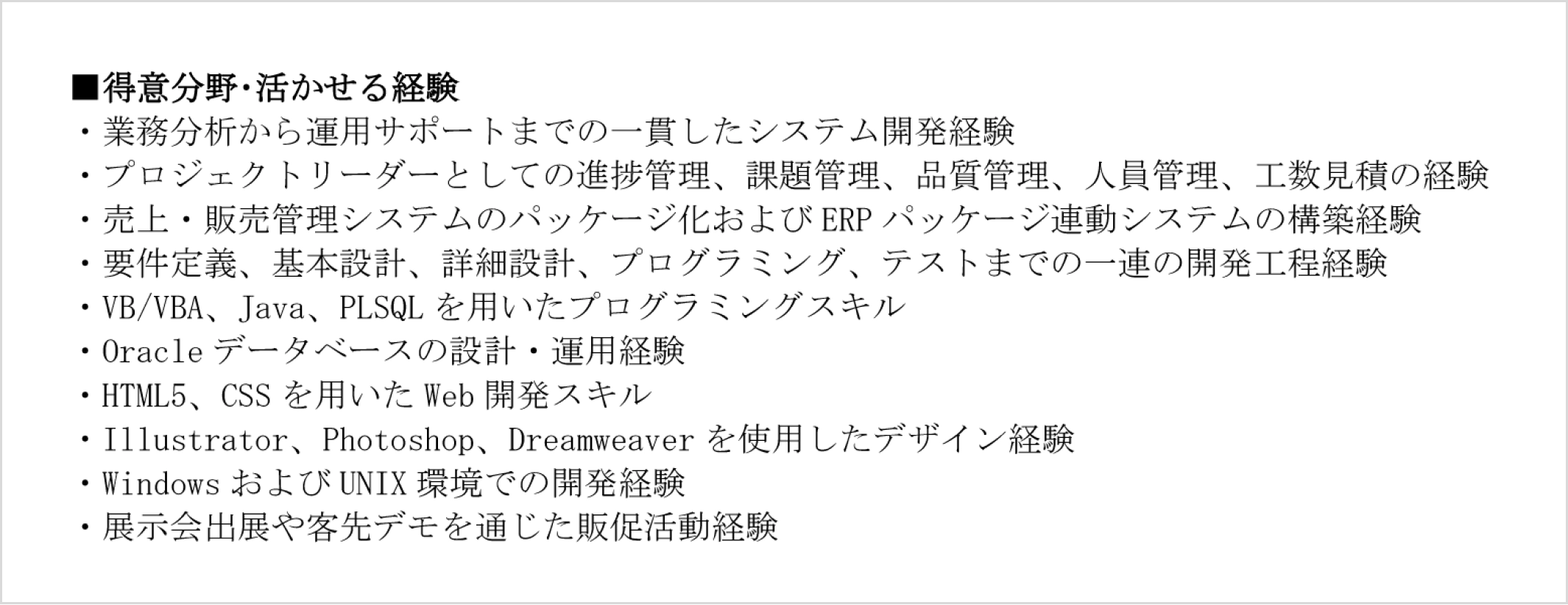 ■得意分野･活かせる経験
・業務分析から運用サポートまでの一貫したシステム開発経験
・プロジェクトリーダーとしての進捗管理、課題管理、品質管理、人員管理、工数見積の経験
・売上・販売管理システムのパッケージ化および ERP パッケージ連動システムの構築経験
・要件定義、基本設計、詳細設計、プログラミング、テストまでの一連の開発工程経験
・VB/VBA、Java、PLSQL を用いたプログラミングスキル
・Oracle データベースの設計・運用経験
・HTML5、CSS を用いた Web 開発スキル
・Illustrator、Photoshop、Dreamweaver を使用したデザイン経験
・Windows および UNIX 環境での開発経験
・展示会出展や客先デモを通じた販促活動経験